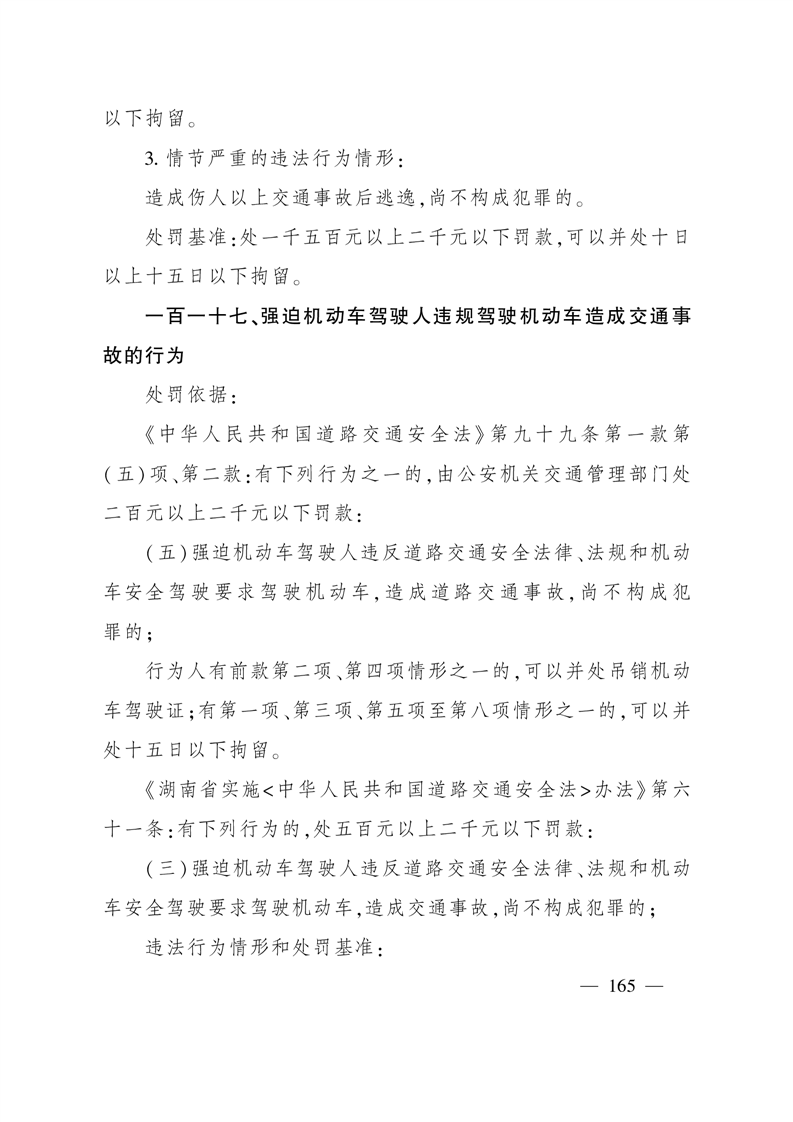 以下拘留。

3. 情节严重的违法行为情形：

造成伤人以上交通事故后逃逸，尚不构成犯罪的。

处罚基准：处一千五百元以上二千元以下罚款，可以并处十日以上十五日以下拘留。

一百一十七、强迫机动车驾驶人违规驾驶机动车造成交通事故的行为

处罚依据：

《中华人民共和国道路交通安全法》第九十九条第一款第（五）项、第二款：有下列行为之一的，由公安机关交通管理部门处二百元以上二千元以下罚款：

（五）强迫机动车驾驶人违反道路交通安全法律、法规和机动车安全驾驶要求驾驶机动车，造成道路交通事故，尚不构成犯罪的；

行为人有前款第二项、第四项情形之一的，可以并处吊销机动车驾驶证；有第一项、第三项、第五项至第八项情形之一的，可以并处十五日以下拘留。

《湖南省实施<中华人民共和国道路交通安全法>办法》第六十一条：有下列行为的，处五百元以上二千元以下罚款：

（三）强迫机动车驾驶人违反道路交通安全法律、法规和机动车安全驾驶要求驾驶机动车，造成交通事故，尚不构成犯罪的；

违法行为情形和处罚基准：

— 165 —